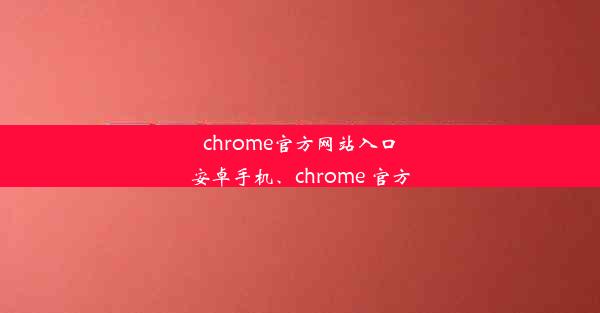 chrome官方网站入口
安卓手机、chrome 官方